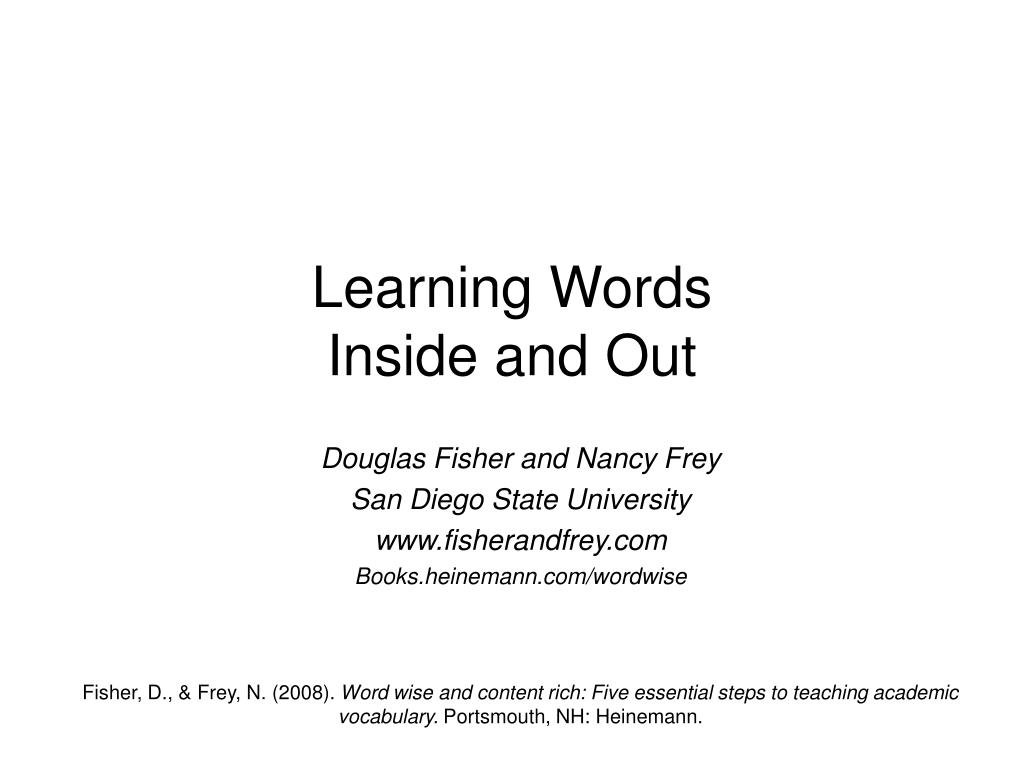 Learning Words
Inside and Out

Douglas Fisher and Nancy Frey
San Diego State University
www.fisherandfrey.com
Books.heinemann.com/wordwise

Fisher, D., & Frey, N. (2008). Word wise and content rich: Five essential steps to teaching academic vocabulary. Portsmouth, NH: Heinemann.